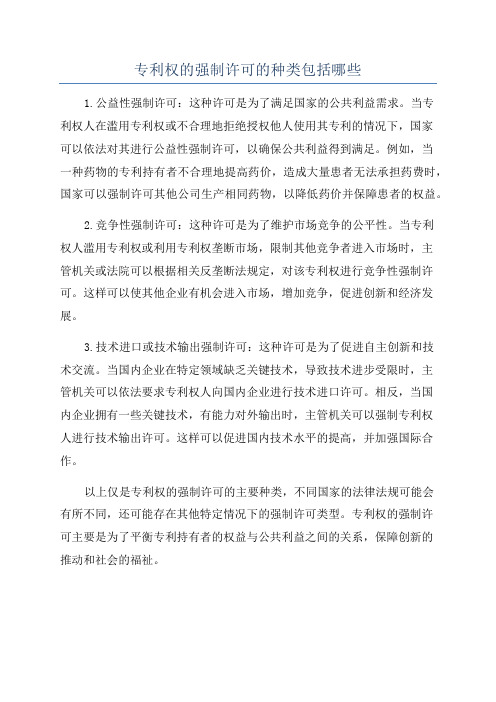 专利权的强制许可的种类包括哪些

1.公益性强制许可：这种许可是为了满足国家的公共利益需求。当专利权人在滥用专利权或不合理地拒绝授权他人使用其专利的情况下，国家可以依法对其进行公益性强制许可，以确保公共利益得到满足。例如，当一种药物的专利持有者不合理地提高药价，造成大量患者无法承担药费时，国家可以强制许可其他公司生产相同药物，以降低药价并保障患者的权益。

2.竞争性强制许可：这种许可是为了维护市场竞争的公平性。当专利权人滥用专利权或利用专利权垄断市场，限制其他竞争者进入市场时，主管机关或法院可以根据相关反垄断法规定，对该专利权进行竞争性强制许可。这样可以使其他企业有机会进入市场，增加竞争，促进创新和经济发展。

3.技术进口或技术输出强制许可：这种许可是为了促进自主创新和技术交流。当国内企业在特定领域缺乏关键技术，导致技术进步受限时，主管机关可以依法要求专利权人向国内企业进行技术进口许可。相反，当国内企业拥有一些关键技术，有能力对外输出时，主管机关可以强制专利权人进行技术输出许可。这样可以促进国内技术水平的提高，并加强国际合作。

以上仅是专利权的强制许可的主要种类，不同国家的法律法规可能会有所不同，还可能存在其他特定情况下的强制许可类型。专利权的强制许可主要是为了平衡专利持有者的权益与公共利益之间的关系，保障创新的推动和社会的福祉。